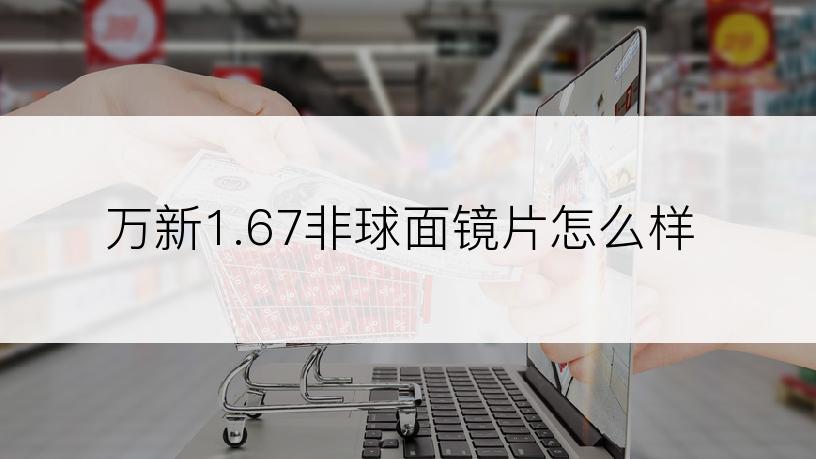 万新1.67非球面镜片怎么样